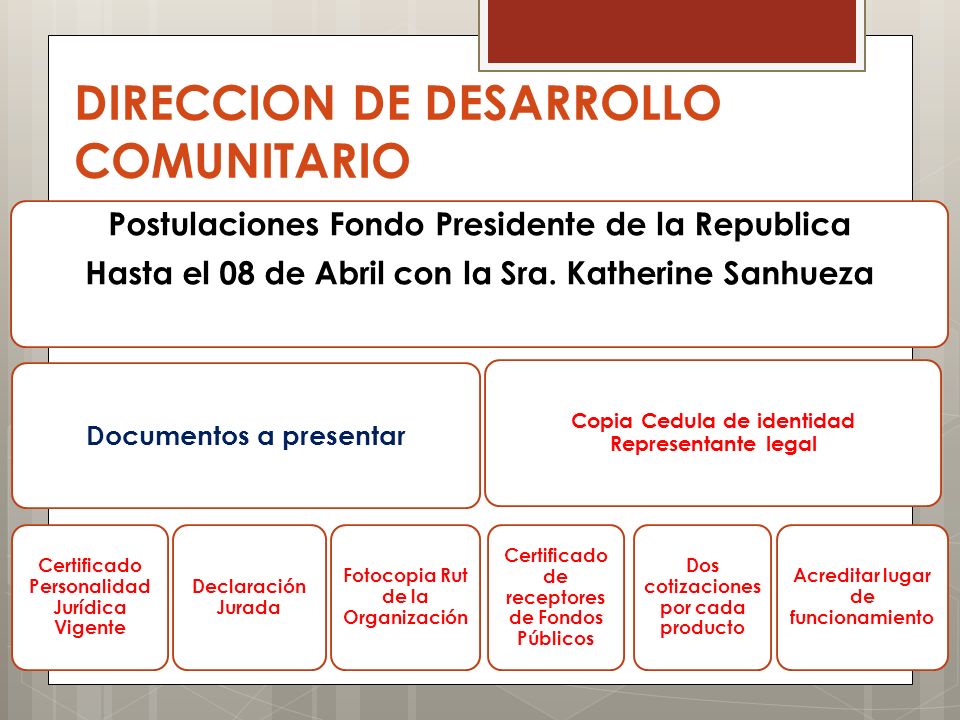 DIRECCION DE DESARROLLO COMUNITARIO

Postulaciones Fondo Presidente de la Republica
Hasta el 08 de Abril con la Sra. Katherine Sanhueza

Documentos a presentar

Copia Cedula de identidad Representante legal

Certificado Personalidad Jurídica Vigente

Declaración Jurada

Fotocopia Rut de la Organización

Certificado de receptores de Fondos Públicos

Dos cotizaciones por cada producto

Acreditar lugar de funcionamiento